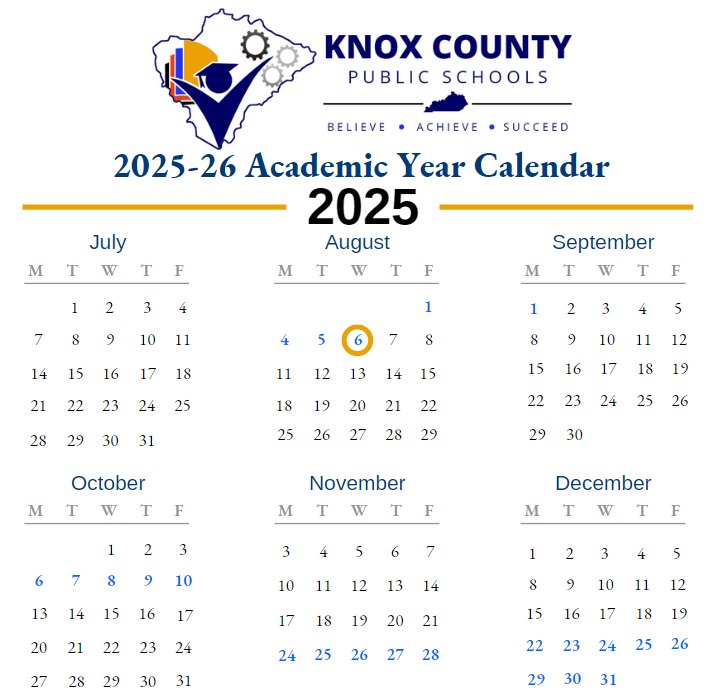 KNOX COUNTY
PUBLIC SCHOOLS
BELIEVE • ACHIEVE • SUCCEED

2025-26 Academic Year Calendar

2025

July

| M | T | W | T | F |
|---|---|---|---|---|
| | 1 | 2 | 3 | 4 |
| 7 | 8 | 9 | 10 | 11 |
| 14 | 15 | 16 | 17 | 18 |
| 21 | 22 | 23 | 24 | 25 |
| 28 | 29 | 30 | 31 | |

August

| M | T | W | T | F |
|---|---|---|---|---|
| | | | | 1 |
| 4 | 5 | 6 | 7 | 8 |
| 11 | 12 | 13 | 14 | 15 |
| 18 | 19 | 20 | 21 | 22 |
| 25 | 26 | 27 | 28 | 29 |

September

| M | T | W | T | F |
|---|---|---|---|---|
| 1 | 2 | 3 | 4 | 5 |
| 8 | 9 | 10 | 11 | 12 |
| 15 | 16 | 17 | 18 | 19 |
| 22 | 23 | 24 | 25 | 26 |
| 29 | 30 | | | |

October

| M | T | W | T | F |
|---|---|---|---|---|
| | | 1 | 2 | 3 |
| 6 | 7 | 8 | 9 | 10 |
| 13 | 14 | 15 | 16 | 17 |
| 20 | 21 | 22 | 23 | 24 |
| 27 | 28 | 29 | 30 | 31 |

November

| M | T | W | T | F |
|---|---|---|---|---|
| 3 | 4 | 5 | 6 | 7 |
| 10 | 11 | 12 | 13 | 14 |
| 17 | 18 | 19 | 20 | 21 |
| 24 | 25 | 26 | 27 | 28 |

December

| M | T | W | T | F |
|---|---|---|---|---|
| 1 | 2 | 3 | 4 | 5 |
| 8 | 9 | 10 | 11 | 12 |
| 15 | 16 | 17 | 18 | 19 |
| 22 | 23 | 24 | 25 | 26 |
| 29 | 30 | 31 | | |